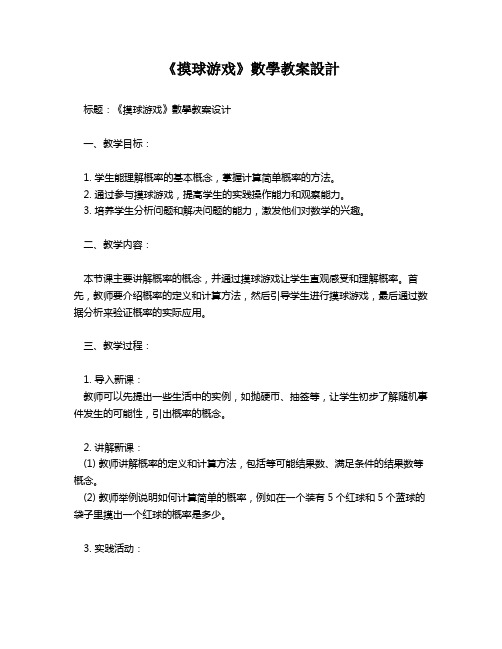 《摸球游戏》數學教案設計

标题：《摸球游戏》數學教案设计

一、教学目标：

1. 学生能理解概率的基本概念，掌握计算简单概率的方法。
2. 通过参与摸球游戏，提高学生的实践操作能力和观察能力。
3. 培养学生分析问题和解决问题的能力，激发他们对数学的兴趣。

二、教学内容：

本节课主要讲解概率的概念，并通过摸球游戏让学生直观感受和理解概率。首先，教师要介绍概率的定义和计算方法，然后引导学生进行摸球游戏，最后通过数据分析来验证概率的实际应用。

三、教学过程：

1. 导入新课：
教师可以先提出一些生活中的实例，如抛硬币、抽签等，让学生初步了解随机事件发生的可能性，引出概率的概念。

2. 讲解新课：
(1) 教师讲解概率的定义和计算方法，包括等可能结果数、满足条件的结果数等概念。
(2) 教师举例说明如何计算简单的概率，例如在一个装有 5 个红球和 5 个蓝球的袋子里摸出一个红球的概率是多少。

3. 实践活动：